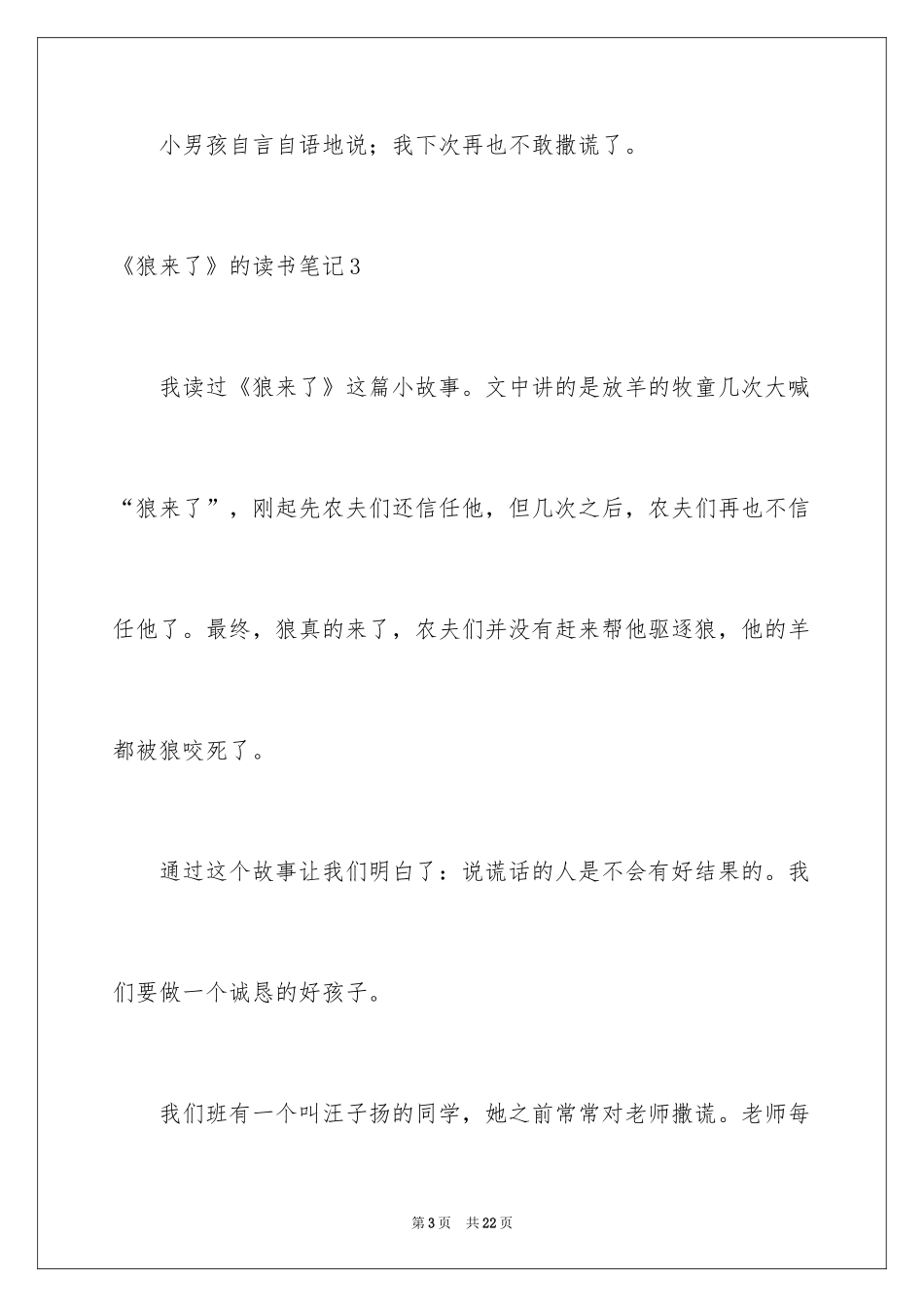 小男孩自言自语地说；我下次再也不敢撒谎了。

《狼来了》的读书笔记3

我读过《狼来了》这篇小故事。文中讲的是放羊的牧童几次大喊“狼来了”，刚起先农夫们还信任他，但几次之后，农夫们再也不信任他了。最终，狼真的来了，农夫们并没有赶来帮他驱逐狼，他的羊都被狼咬死了。

通过这个故事让我们明白了：说谎话的人是不会有好结果的。我们要做一个诚恳的好孩子。

我们班有一个叫汪子扬的同学，她之前常常对老师撒谎。老师每

第3页　共22页